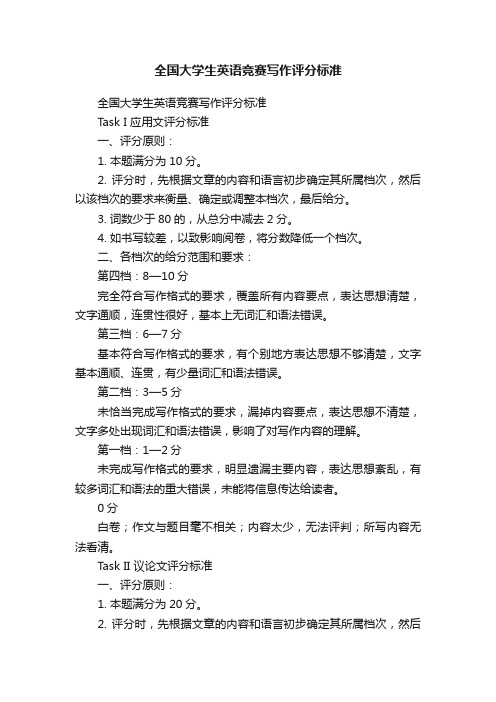 全国大学生英语竞赛写作评分标准

全国大学生英语竞赛写作评分标准

Task I 应用文评分标准

一、评分原则：

1. 本题满分为 10 分。

2. 评分时，先根据文章的内容和语言初步确定其所属档次，然后以该档次的要求来衡量、确定或调整本档次，最后给分。

3. 词数少于 80 的，从总分中减去 2 分。

4. 如书写较差，以致影响阅卷，将分数降低一个档次。

二、各档次的给分范围和要求：

第四档：8—10 分

完全符合写作格式的要求，覆盖所有内容要点，表达思想清楚，文字通顺，连贯性很好，基本上无词汇和语法错误。

第三档：6—7 分

基本符合写作格式的要求，有个别地方表达思想不够清楚，文字基本通顺、连贯，有少量词汇和语法错误。

第二档：3—5 分

未恰当完成写作格式的要求，漏掉内容要点，表达思想不清楚，文字多处出现词汇和语法错误，影响了对写作内容的理解。

第一档：1—2 分

未完成写作格式的要求，明显遗漏主要内容，表达思想紊乱，有较多词汇和语法的重大错误，未能将信息传达给读者。

0 分

白卷；作文与题目毫不相关；内容太少，无法评判；所写内容无法看清。

Task II 议论文评分标准

一、评分原则：

1. 本题满分为 20 分。

2. 评分时，先根据文章的内容和语言初步确定其所属档次，然后